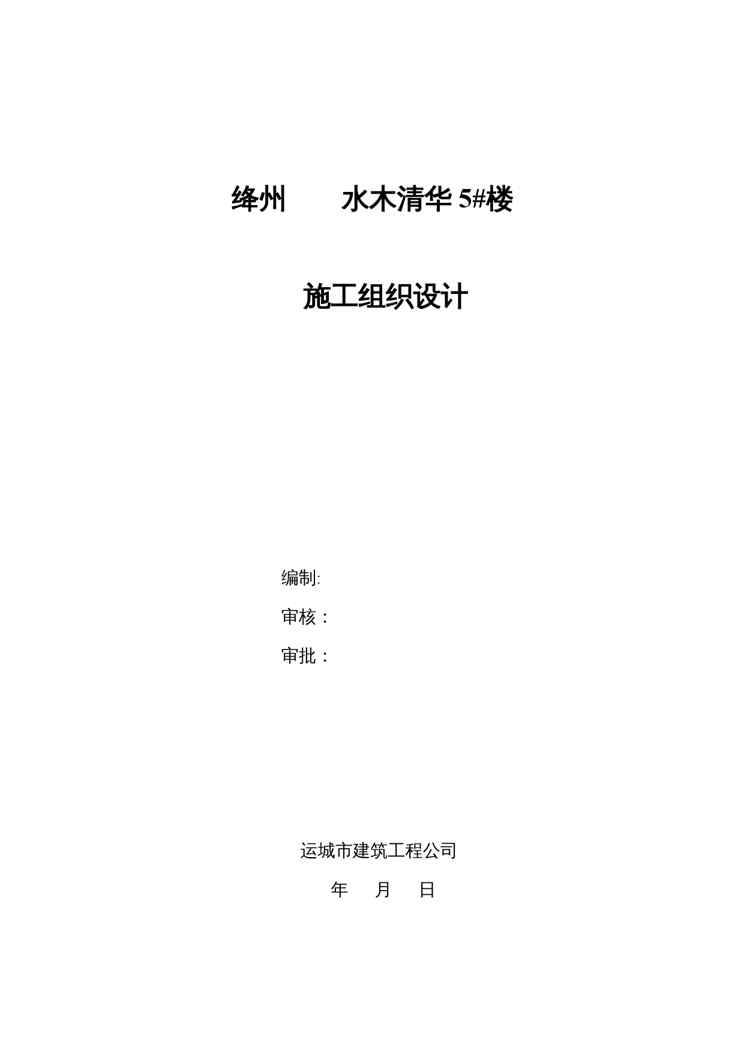 绛州 水木清华5#楼

施工组织设计

编制:

审核：

审批：

运城市建筑工程公司

年 月 日